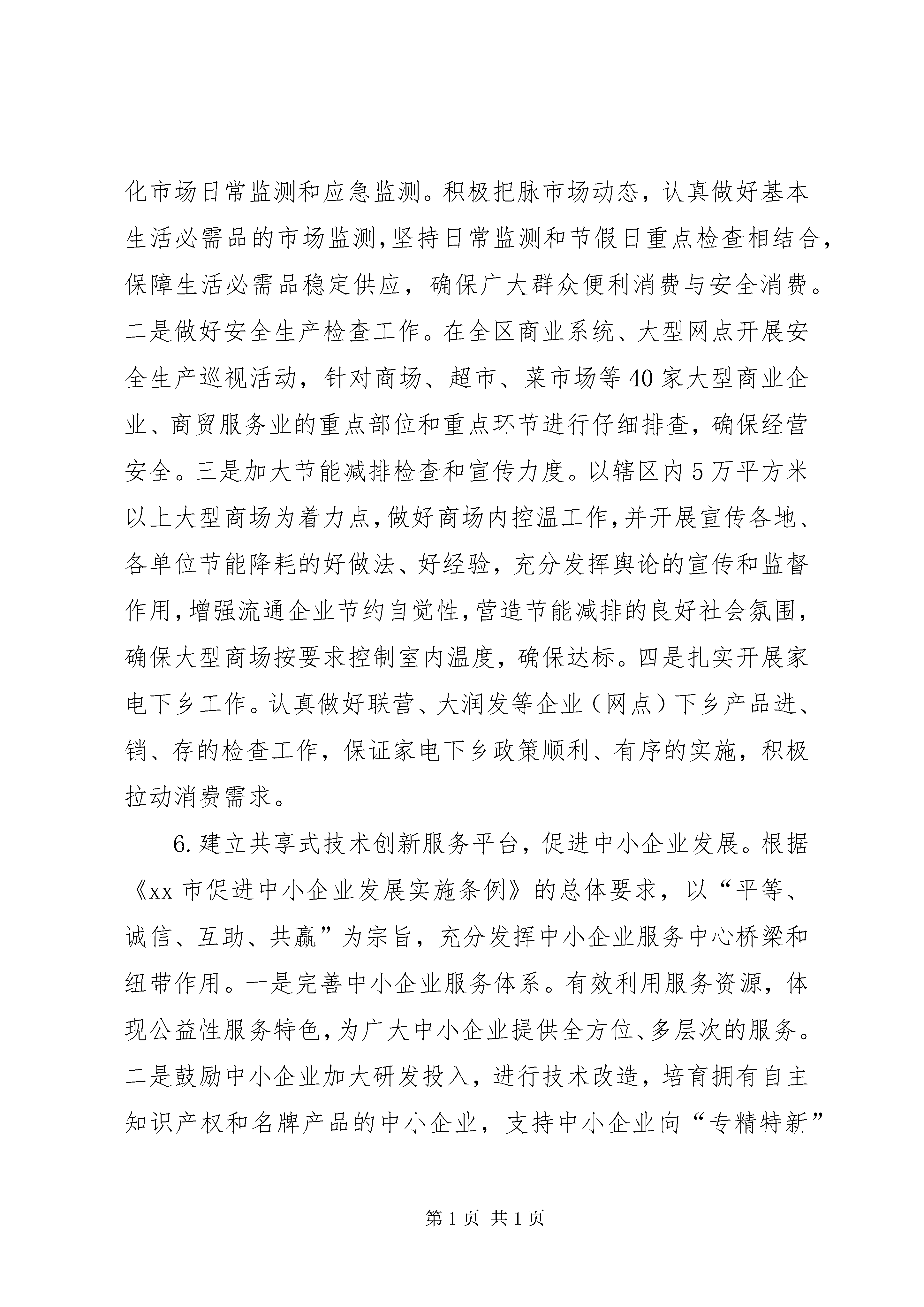 化市场日常监测和应急监测。积极把脉市场动态，认真做好基本生活必需品的市场监测，坚持日常监测和节假日重点检查相结合，保障生活必需品稳定供应，确保广大群众便利消费与安全消费。二是做好安全生产检查工作。在全区商业系统、大型网点开展安全生产巡视活动，针对商场、超市、菜市场等40家大型商业企业、商贸服务业的重点部位和重点环节进行仔细排查，确保经营安全。三是加大节能减排检查和宣传力度。以辖区内5万平方米以上大型商场为着力点，做好商场内控温工作，并开展宣传各地、各单位节能降耗的好做法、好经验，充分发挥舆论的宣传和监督作用，增强流通企业节约自觉性，营造节能减排的良好社会氛围，确保大型商场按要求控制室内温度，确保达标。四是扎实开展家电下乡工作。认真做好联营、大润发等企业（网点）下乡产品进、销、存的检查工作，保证家电下乡政策顺利、有序的实施，积极拉动消费需求。

6.建立共享式技术创新服务平台，促进中小企业发展。根据《xx市促进中小企业发展实施条例》的总体要求，以“平等、诚信、互助、共赢”为宗旨，充分发挥中小企业服务中心桥梁和纽带作用。一是完善中小企业服务体系。有效利用服务资源，体现公益性服务特色，为广大中小企业提供全方位、多层次的服务。二是鼓励中小企业加大研发投入，进行技术改造，培育拥有自主知识产权和名牌产品的中小企业，支持中小企业向“专精特新”

第1页 共1页